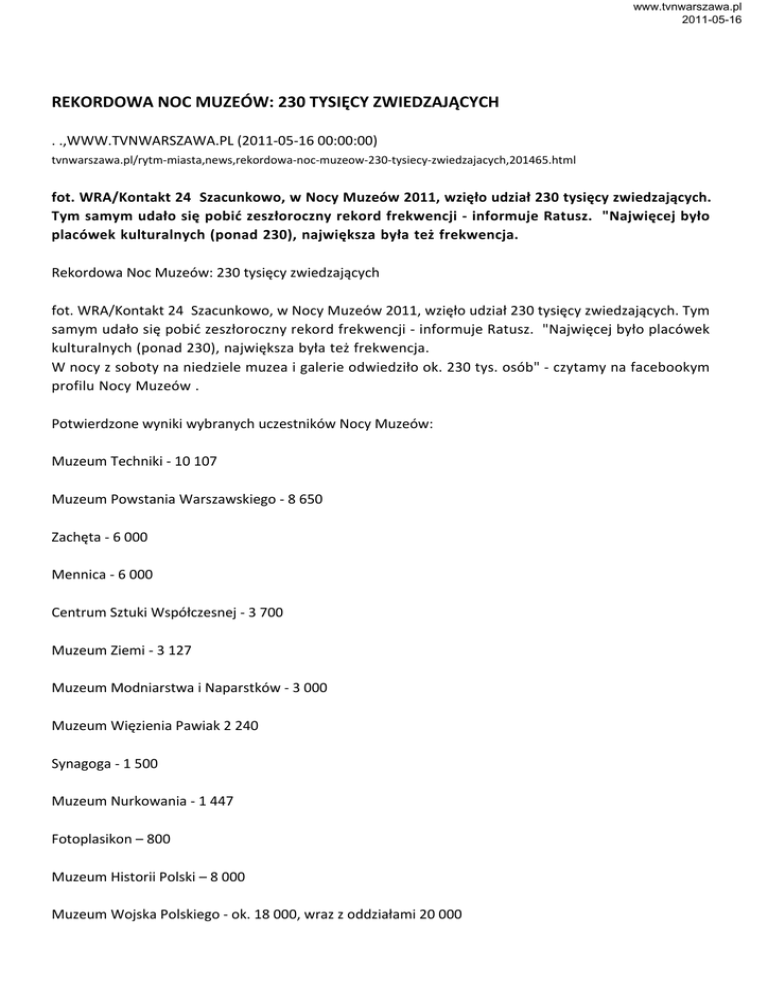 www.tvnwarszawa.pl
2011-05-16

REKORDOWA NOC MUZEÓW: 230 TYSIĘCY ZWIEDZAJĄCYCH

. .,WWW.TVNWARSZAWA.PL (2011-05-16 00:00:00)
tvnwarszawa.pl/rytm-miasta,news,rekordowa-noc-muzeow-230-tysiecy-zwiedzajacych,201465.html

fot. WRA/Kontakt 24 Szacunkowo, w Nocy Muzeów 2011, wzięło udział 230 tysięcy zwiedzających. Tym samym udało się pobić zeszłoroczny rekord frekwencji - informuje Ratusz. "Najwięcej było placówek kulturalnych (ponad 230), największa była też frekwencja.

Rekordowa Noc Muzeów: 230 tysięcy zwiedzających

fot. WRA/Kontakt 24 Szacunkowo, w Nocy Muzeów 2011, wzięło udział 230 tysięcy zwiedzających. Tym samym udało się pobić zeszłoroczny rekord frekwencji - informuje Ratusz. "Najwięcej było placówek kulturalnych (ponad 230), największa była też frekwencja.
W nocy z soboty na niedziele muzea i galerie odwiedziło ok. 230 tys. osób" - czytamy na facebookym profilu Nocy Muzeów .

Potwierdzone wyniki wybranych uczestników Nocy Muzeów:

Muzeum Techniki - 10 107

Muzeum Powstania Warszawskiego - 8 650

Zachęta - 6 000

Mennica - 6 000

Centrum Sztuki Współczesnej - 3 700

Muzeum Ziemi - 3 127

Muzeum Modniarstwa i Naparstków - 3 000

Muzeum Więzienia Pawiak 2 240

Synagoga - 1 500

Muzeum Nurkowania - 1 447

Fotoplasikon – 800

Muzeum Historii Polski – 8 000

Muzeum Wojska Polskiego - ok. 18 000, wraz z oddziałami 20 000